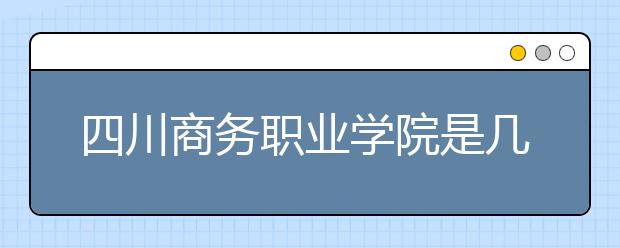 四川商务职业学院是几